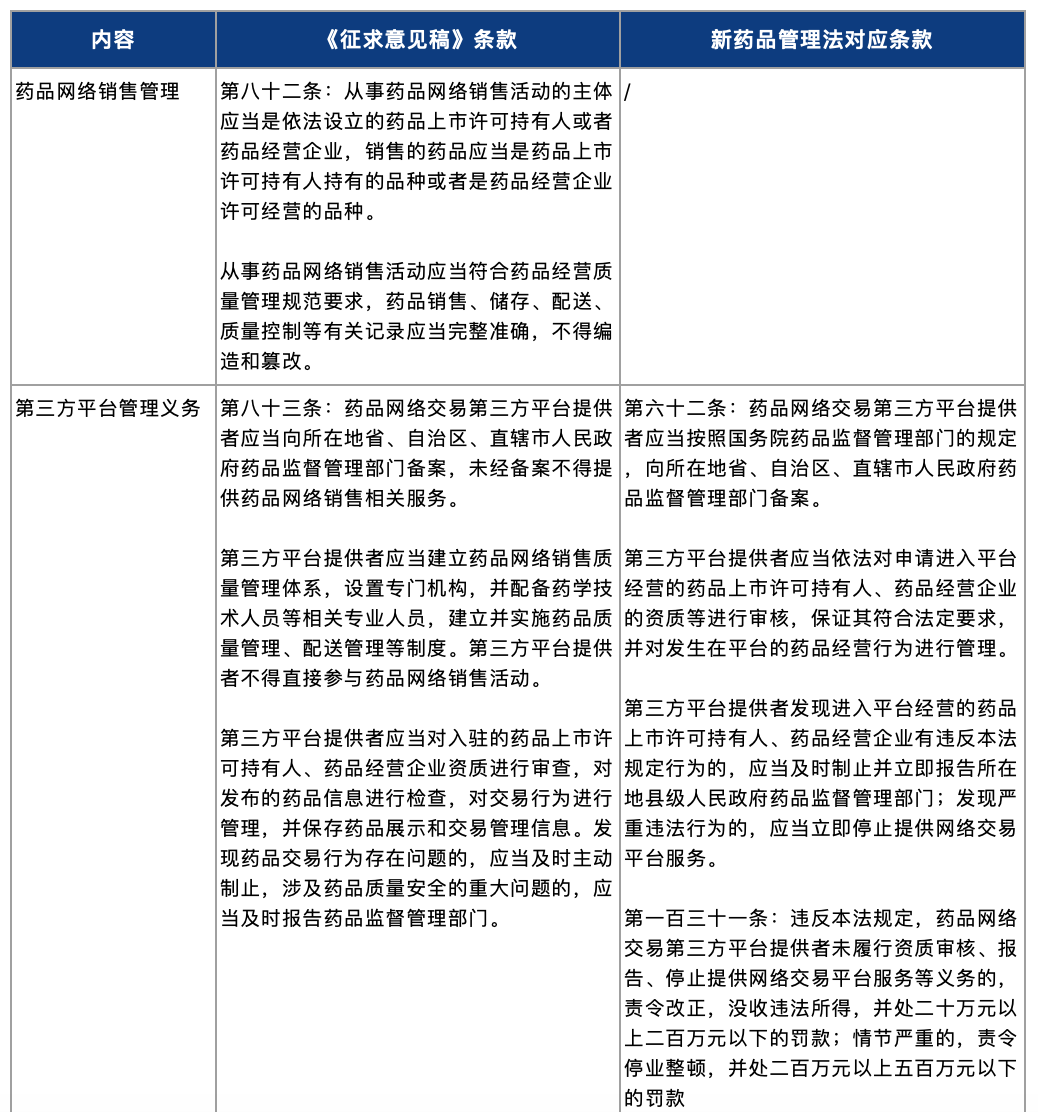 | 内容 | 《征求意见稿》条款 | 新药品管理法对应条款 |
|---|---|---|
| 药品网络销售管理 | 第八十二条：从事药品网络销售活动的主体应当是依法设立的药品上市许可持有人或者药品经营企业，销售的药品应当是药品上市许可持有人持有的品种或者是药品经营企业许可经营的品种。<br><br>从事药品网络销售活动应当符合药品经营质量管理规范要求，药品销售、储存、配送、质量控制等有关记录应当完整准确，不得编造和篡改。 | / |
| 第三方平台管理义务 | 第八十三条：药品网络交易第三方平台提供者应当向所在地省、自治区、直辖市人民政府药品监督管理部门备案，未经备案不得提供药品网络销售相关服务。<br><br>第三方平台提供者应当建立药品网络销售质量管理体系，设置专门机构，并配备药学技术人员等相关专业人员，建立并实施药品质量管理、配送管理等制度。第三方平台提供者不得直接参与药品网络销售活动。<br><br>第三方平台提供者应当对入驻的药品上市许可持有人、药品经营企业资质进行审查，对发布的药品信息进行检查，对交易行为进行管理，并保存药品展示和交易管理信息。发现药品交易行为存在问题的，应当及时主动制止，涉及药品质量安全的重大问题的，应当及时报告药品监督管理部门。 | 第六十二条：药品网络交易第三方平台提供者应当按照国务院药品监督管理部门的规定，向所在地省、自治区、直辖市人民政府药品监督管理部门备案。<br><br>第三方平台提供者应当依法对申请进入平台经营的药品上市许可持有人、药品经营企业的资质等进行审核，保证其符合法定要求，并对发生在平台的药品经营行为进行管理。<br><br>第三方平台提供者发现进入平台经营的药品上市许可持有人、药品经营企业有违反本法规定行为的，应当及时制止并立即报告所在地县级人民政府药品监督管理部门；发现严重违法行为的，应当立即停止提供网络交易平台服务。<br><br>第一百三十一条：违反本法规定，药品网络交易第三方平台提供者未履行资质审核、报告、停止提供网络交易平台服务等义务的，责令改正，没收违法所得，并处二十万元以上二百万元以下的罚款；情节严重的，责令停业整顿，并处二百万元以上五百万元以下的罚款 |